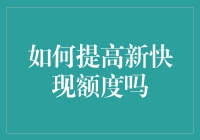 如何提高新快现额度吗